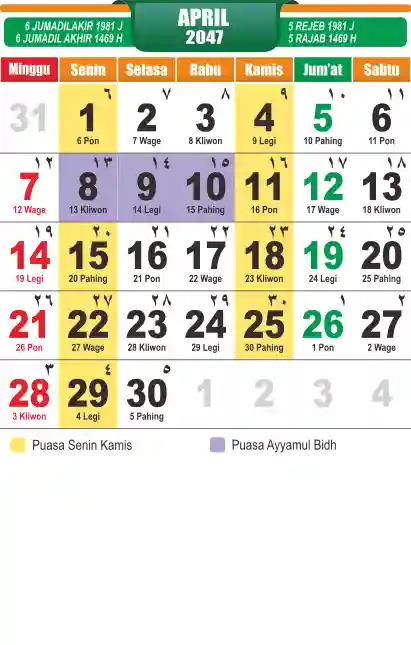 6 JUMADILAKIR 1981 J
6 JUMADIL AKHIR 1469 H

APRIL
2047

5 REJEB 1981 J
5 RAJAB 1469 H

| Minggu | Senin | Selasa | Rabu | Kamis | Jum'at | Sabtu |
|---|---|---|---|---|---|---|
| 31 | ٦ 1 6 Pon | ٧ 2 7 Wage | ٨ 3 8 Kliwon | ٩ 4 9 Legi | ١٠ 5 10 Pahing | ١١ 6 11 Pon |
| ١٢ 7 12 Wage | ١٣ 8 13 Kliwon | ١٤ 9 14 Legi | ١٥ 10 15 Pahing | ١٦ 11 16 Pon | ١٧ 12 17 Wage | ١٨ 13 18 Kliwon |
| ١٩ 14 19 Legi | ٢٠ 15 20 Pahing | ٢١ 16 21 Pon | ٢٢ 17 22 Wage | ٢٣ 18 23 Kliwon | ٢٤ 19 24 Legi | ٢٥ 20 25 Pahing |
| ٢٦ 21 26 Pon | ٢٧ 22 27 Wage | ٢٨ 23 28 Kliwon | ٢٩ 24 29 Legi | ٣٠ 25 30 Pahing | ١ 26 1 Pon | ٢ 27 2 Wage |
| ٣ 28 3 Kliwon | ٤ 29 4 Legi | ٥ 30 5 Pahing | 1 | 2 | 3 | 4 |

Puasa Senin Kamis
Puasa Ayyamul Bidh